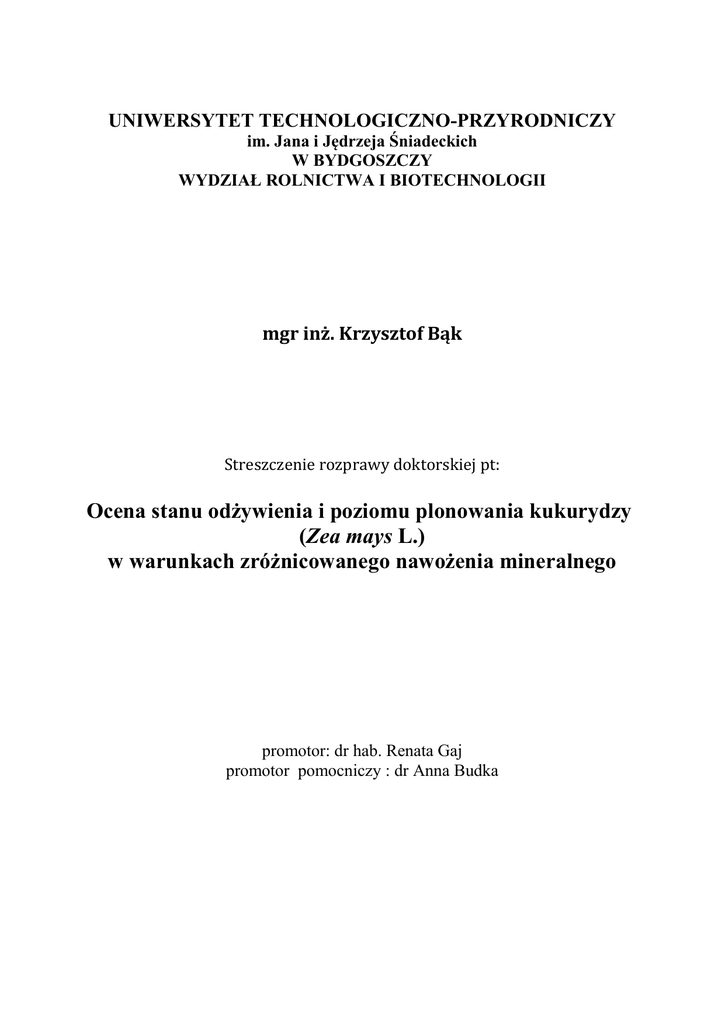 UNIWERSYTET TECHNOLOGICZNO-PRZYRODNICZY
im. Jana i Jędrzeja Śniadeckich
W BYDGOSZCZY
WYDZIAŁ ROLNICTWA I BIOTECHNOLOGII

mgr inż. Krzysztof Bąk

Streszczenie rozprawy doktorskiej pt:

Ocena stanu odżywienia i poziomu plonowania kukurydzy (Zea mays L.) w warunkach zróżnicowanego nawożenia mineralnego

promotor: dr hab. Renata Gaj
promotor pomocniczy : dr Anna Budka